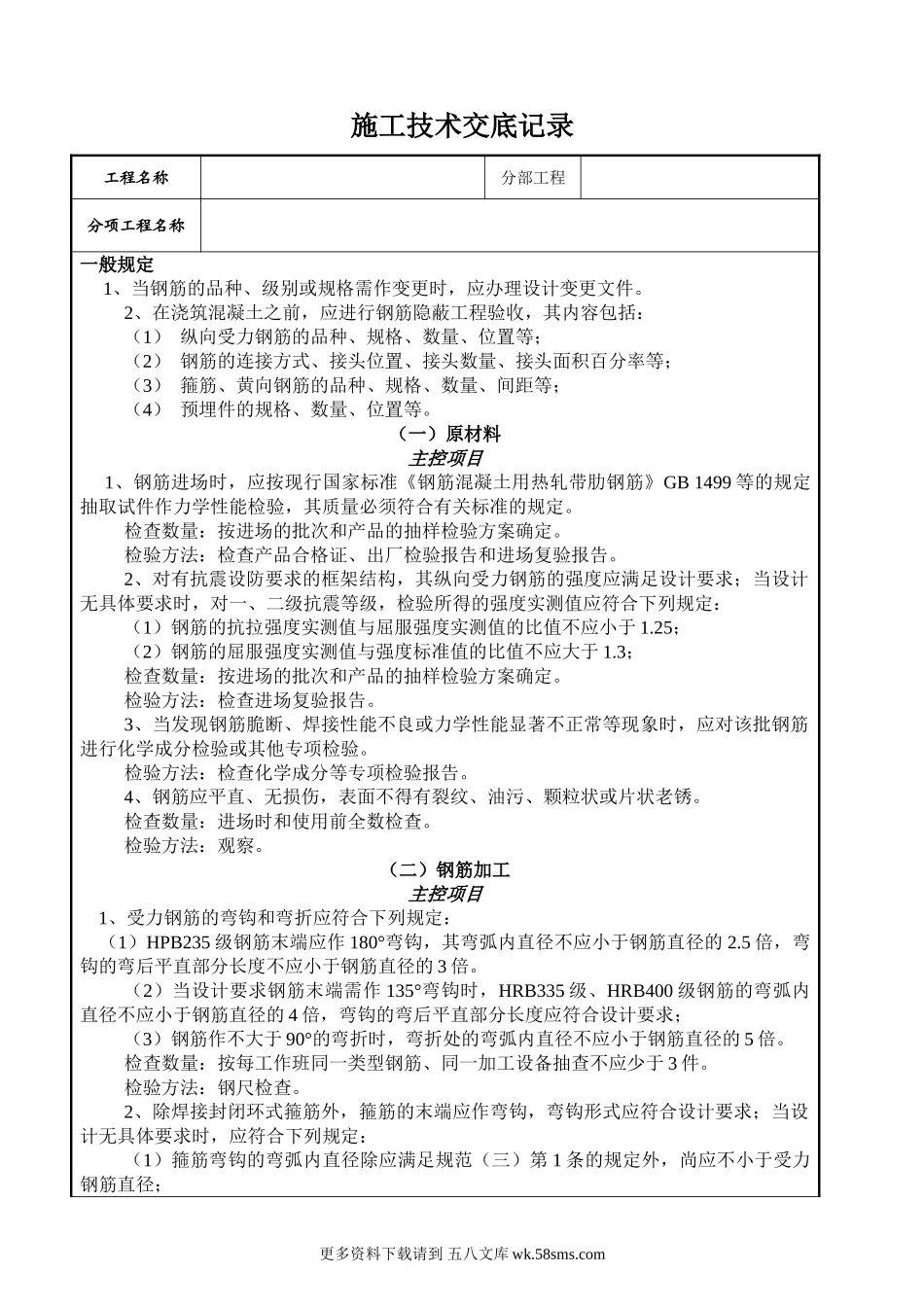 施工技术交底记录

| 工程名称 |  | 分部工程 |  |
|---|---|---|---|
| 分项工程名称 |  |  |  |

一般规定

1、当钢筋的品种、级别或规格需作变更时，应办理设计变更文件。

2、在浇筑混凝土之前，应进行钢筋隐蔽工程验收，其内容包括：

（1） 纵向受力钢筋的品种、规格、数量、位置等；

（2） 钢筋的连接方式、接头位置、接头数量、接头面积百分率等；

（3） 箍筋、黄向钢筋的品种、规格、数量、间距等；

（4） 预埋件的规格、数量、位置等。

（一）原材料

主控项目

1、钢筋进场时，应按现行国家标准《钢筋混凝土用热轧带肋钢筋》GB 1499 等的规定抽取试件作力学性能检验，其质量必须符合有关标准的规定。

检查数量：按进场的批次和产品的抽样检验方案确定。

检验方法：检查产品合格证、出厂检验报告和进场复验报告。

2、对有抗震设防要求的框架结构，其纵向受力钢筋的强度应满足设计要求；当设计无具体要求时，对一、二级抗震等级，检验所得的强度实测值应符合下列规定：

（1）钢筋的抗拉强度实测值与屈服强度实测值的比值不应小于 1.25；

（2）钢筋的屈服强度实测值与强度标准值的比值不应大于 1.3；

检查数量：按进场的批次和产品的抽样检验方案确定。

检验方法：检查进场复验报告。

3、当发现钢筋脆断、焊接性能不良或力学性能显著不正常等现象时，应对该批钢筋进行化学成分检验或其他专项检验。

检验方法：检查化学成分等专项检验报告。

4、钢筋应平直、无损伤，表面不得有裂纹、油污、颗粒状或片状老锈。

检查数量：进场时和使用前全数检查。

检验方法：观察。

（二）钢筋加工

主控项目

1、受力钢筋的弯钩和弯折应符合下列规定：

（1）HPB235 级钢筋末端应作 180°弯钩，其弯弧内直径不应小于钢筋直径的 2.5 倍，弯钩的弯后平直部分长度不应小于钢筋直径的 3 倍。

（2）当设计要求钢筋末端需作 135°弯钩时，HRB335 级、HRB400 级钢筋的弯弧内直径不应小于钢筋直径的 4 倍，弯钩的弯后平直部分长度应符合设计要求；

（3）钢筋作不大于 90°的弯折时，弯折处的弯弧内直径不应小于钢筋直径的 5 倍。

检查数量：按每工作班同一类型钢筋、同一加工设备抽查不应少于 3 件。

检验方法：钢尺检查。

2、除焊接封闭环式箍筋外，箍筋的末端应作弯钩，弯钩形式应符合设计要求；当设计无具体要求时，应符合下列规定：

（1）箍筋弯钩的弯弧内直径除应满足规范（三）第 1 条的规定外，尚应不小于受力钢筋直径；

更多资料下载请到 五八文库 wk.58sms.com